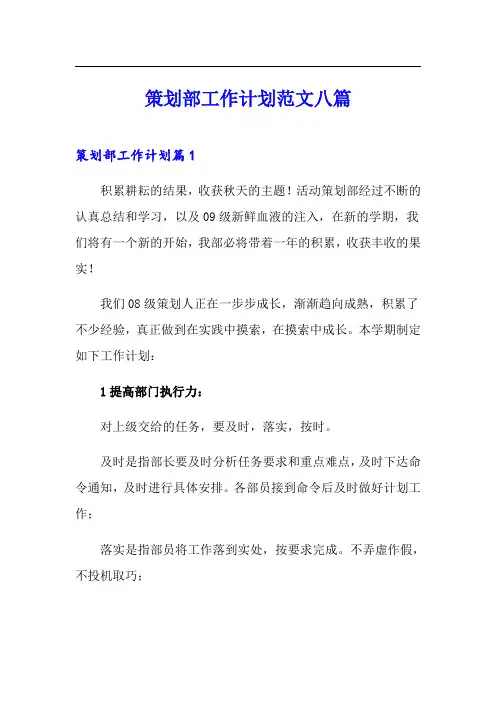 策划部工作计划范文八篇

策划部工作计划篇1

积累耕耘的结果，收获秋天的主题！活动策划部经过不断的认真总结和学习，以及09级新鲜血液的注入，在新的学期，我们将有一个新的开始，我部必将带着一年的积累，收获丰收的果实！

我们08级策划人正在一步步成长，渐渐趋向成熟，积累了不少经验，真正做到在实践中摸索，在摸索中成长。本学期制定如下工作计划：

1提高部门执行力：

对上级交给的任务，要及时，落实，按时。

及时是指部长要及时分析任务要求和重点难点，及时下达命令通知，及时进行具体安排。各部员接到命令后及时做好计划工作；

落实是指部员将工作落到实处，按要求完成。不弄虚作假，不投机取巧；